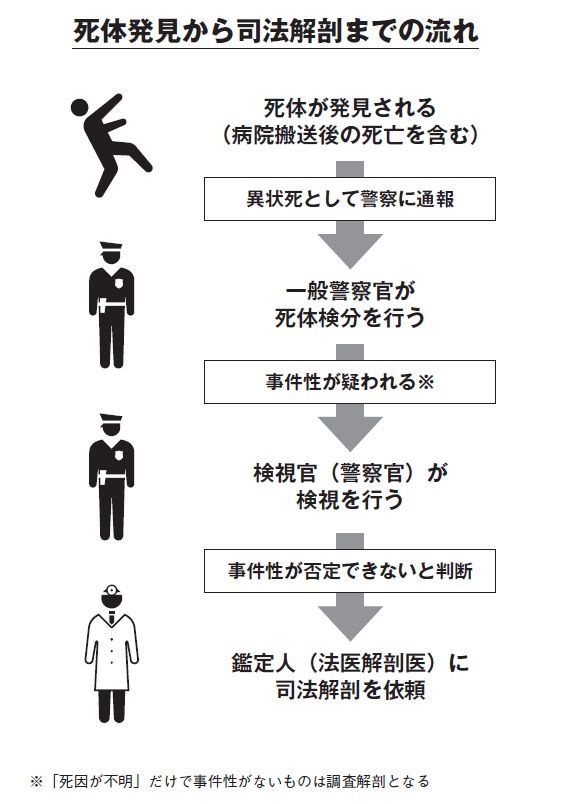 死体発見から司法解剖までの流れ

死体が発見される
（病院搬送後の死亡を含む）

異状死として警察に通報

一般警察官が
死体検分を行う

事件性が疑われる※

検視官（警察官）が
検視を行う

事件性が否定できないと判断

鑑定人（法医解剖医）に
司法解剖を依頼

※「死因が不明」だけで事件性がないものは調査解剖となる